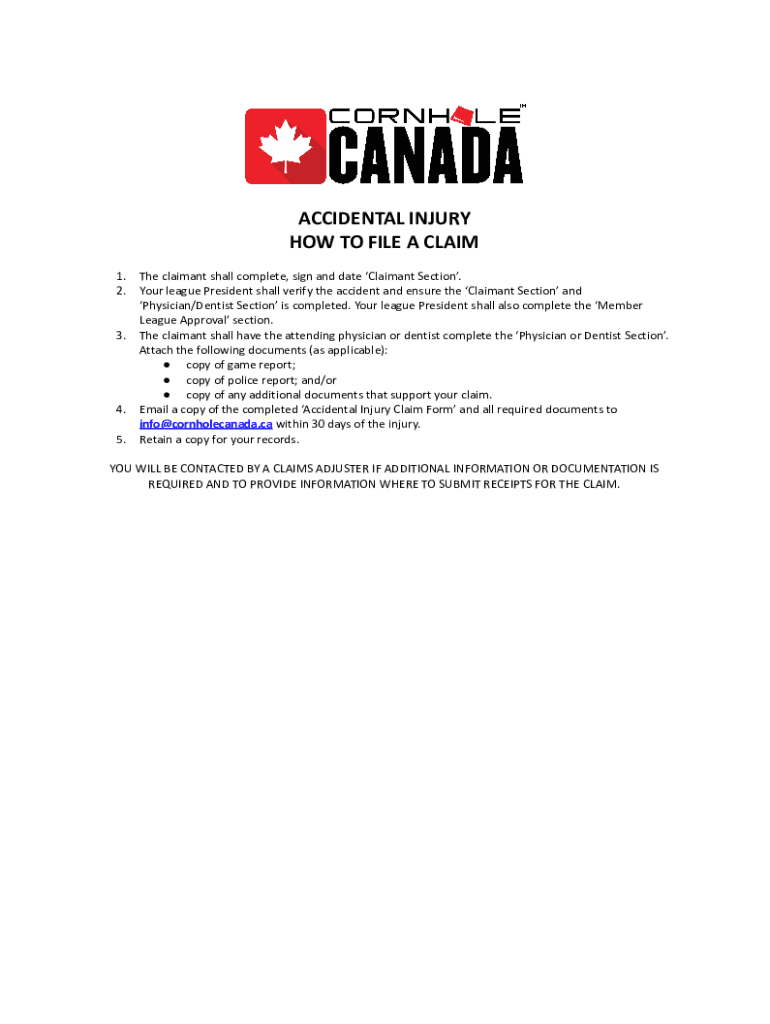 CORNHOLE™
CANADA

ACCIDENTAL INJURY
HOW TO FILE A CLAIM

1. The claimant shall complete, sign and date 'Claimant Section'.
2. Your league President shall verify the accident and ensure the 'Claimant Section' and 'Physician/Dentist Section' is completed. Your league President shall also complete the 'Member League Approval' section.
3. The claimant shall have the attending physician or dentist complete the 'Physician or Dentist Section'. Attach the following documents (as applicable):
● copy of game report;
● copy of police report; and/or
● copy of any additional documents that support your claim.
4. Email a copy of the completed 'Accidental Injury Claim Form' and all required documents to info@cornholecanada.ca within 30 days of the injury.
5. Retain a copy for your records.

YOU WILL BE CONTACTED BY A CLAIMS ADJUSTER IF ADDITIONAL INFORMATION OR DOCUMENTATION IS REQUIRED AND TO PROVIDE INFORMATION WHERE TO SUBMIT RECEIPTS FOR THE CLAIM.